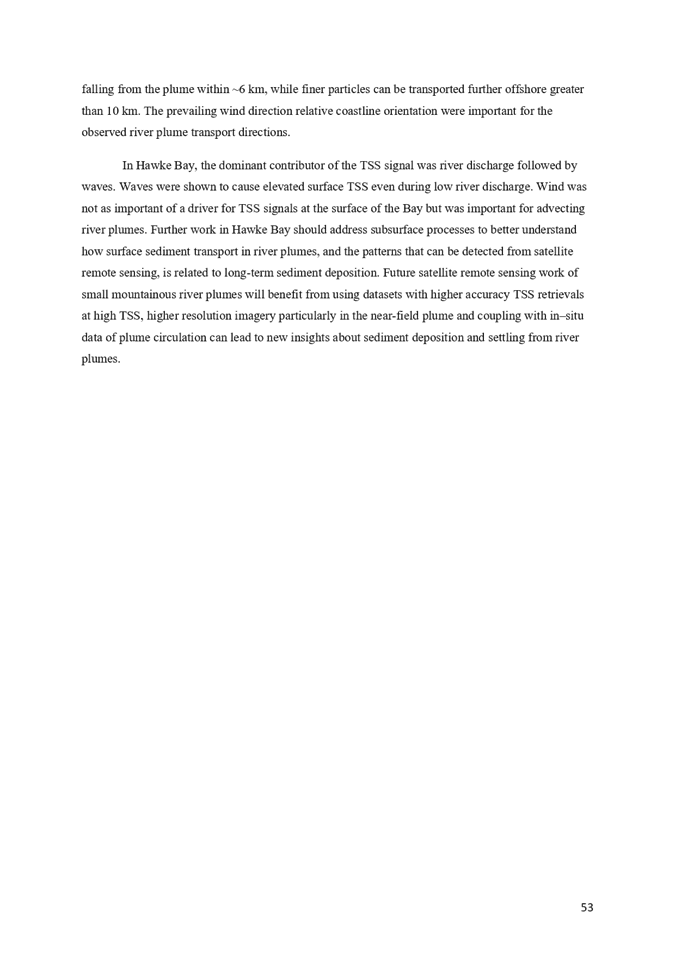 falling from the plume within ~6 km, while finer particles can be transported further offshore greater than 10 km. The prevailing wind direction relative coastline orientation were important for the observed river plume transport directions.

In Hawke Bay, the dominant contributor of the TSS signal was river discharge followed by waves. Waves were shown to cause elevated surface TSS even during low river discharge. Wind was not as important of a driver for TSS signals at the surface of the Bay but was important for advecting river plumes. Further work in Hawke Bay should address subsurface processes to better understand how surface sediment transport in river plumes, and the patterns that can be detected from satellite remote sensing, is related to long-term sediment deposition. Future satellite remote sensing work of small mountainous river plumes will benefit from using datasets with higher accuracy TSS retrievals at high TSS, higher resolution imagery particularly in the near-field plume and coupling with in–situ data of plume circulation can lead to new insights about sediment deposition and settling from river plumes.

53